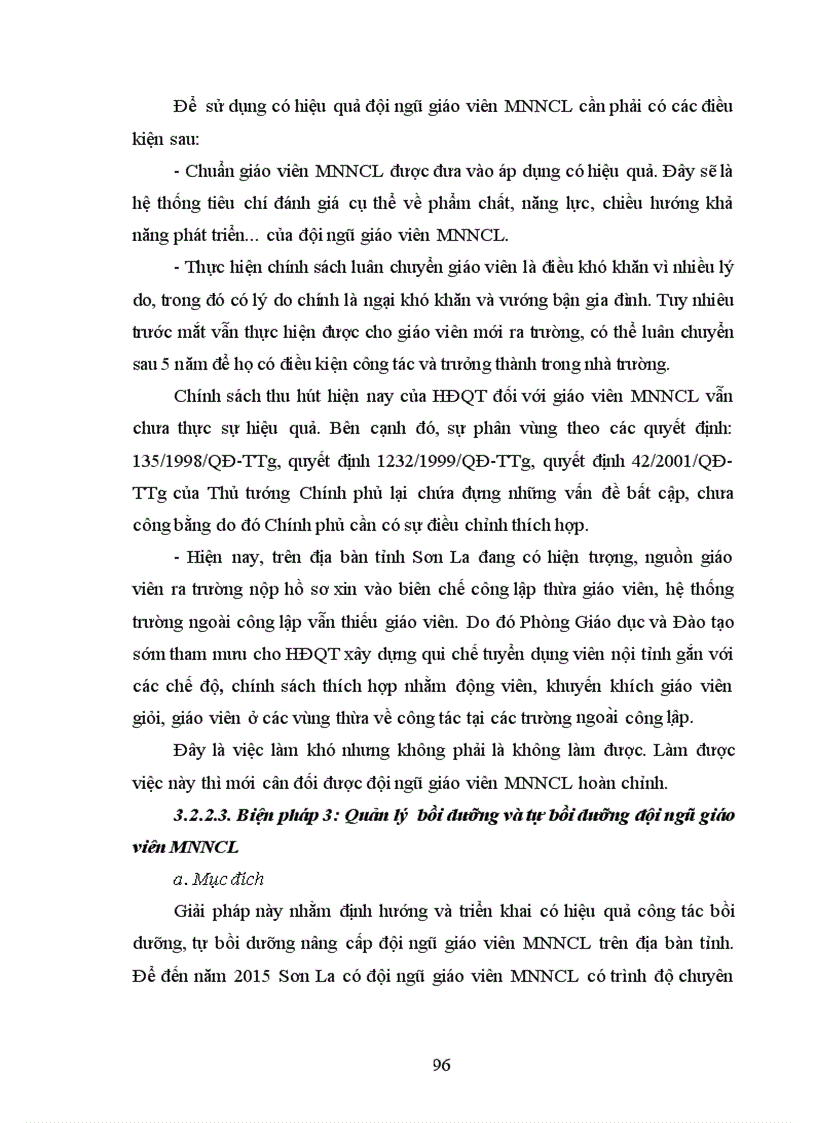 Để sử dụng có hiệu quả đội ngũ giáo viên MNNCL cần phải có các điều kiện sau:

- Chuẩn giáo viên MNNCL được đưa vào áp dụng có hiệu quả. Đây sẽ là hệ thống tiêu chí đánh giá cụ thể về phẩm chất, năng lực, chiều hướng khả năng phát triển... của đội ngũ giáo viên MNNCL.

- Thực hiện chính sách luân chuyển giáo viên là điều khó khăn vì nhiều lý do, trong đó có lý do chính là ngại khó khăn và vướng bận gia đình. Tuy nhiêu trước mắt vẫn thực hiện được cho giáo viên mới ra trường, có thể luân chuyển sau 5 năm để họ có điều kiện công tác và trưởng thành trong nhà trường.

Chính sách thu hút hiện nay của HĐQT đối với giáo viên MNNCL vẫn chưa thực sự hiệu quả. Bên cạnh đó, sự phân vùng theo các quyết định: 135/1998/QĐ-TTg, quyết định 1232/1999/QĐ-TTg, quyết định 42/2001/QĐ-TTg của Thủ tướng Chính phủ lại chứa đựng những vấn đề bất cập, chưa công bằng do đó Chính phủ cần có sự điều chỉnh thích hợp.

- Hiện nay, trên địa bàn tỉnh Sơn La đang có hiện tượng, nguồn giáo viên ra trường nộp hồ sơ xin vào biên chế công lập thừa giáo viên, hệ thống trường ngoài công lập vẫn thiếu giáo viên. Do đó Phòng Giáo dục và Đào tạo sớm tham mưu cho HĐQT xây dựng qui chế tuyển dụng viên nội tỉnh gắn với các chế độ, chính sách thích hợp nhằm động viên, khuyến khích giáo viên giỏi, giáo viên ở các vùng thừa về công tác tại các trường ngoài công lập.

Đây là việc làm khó nhưng không phải là không làm được. Làm được việc này thì mới cân đối được đội ngũ giáo viên MNNCL hoàn chỉnh.

3.2.2.3. Biện pháp 3: Quản lý bồi dưỡng và tự bồi dưỡng đội ngũ giáo viên MNNCL

a. Mục đích

Giải pháp này nhằm định hướng và triển khai có hiệu quả công tác bồi dưỡng, tự bồi dưỡng nâng cấp đội ngũ giáo viên MNNCL trên địa bàn tỉnh. Để đến năm 2015 Sơn La có đội ngũ giáo viên MNNCL có trình độ chuyên

96